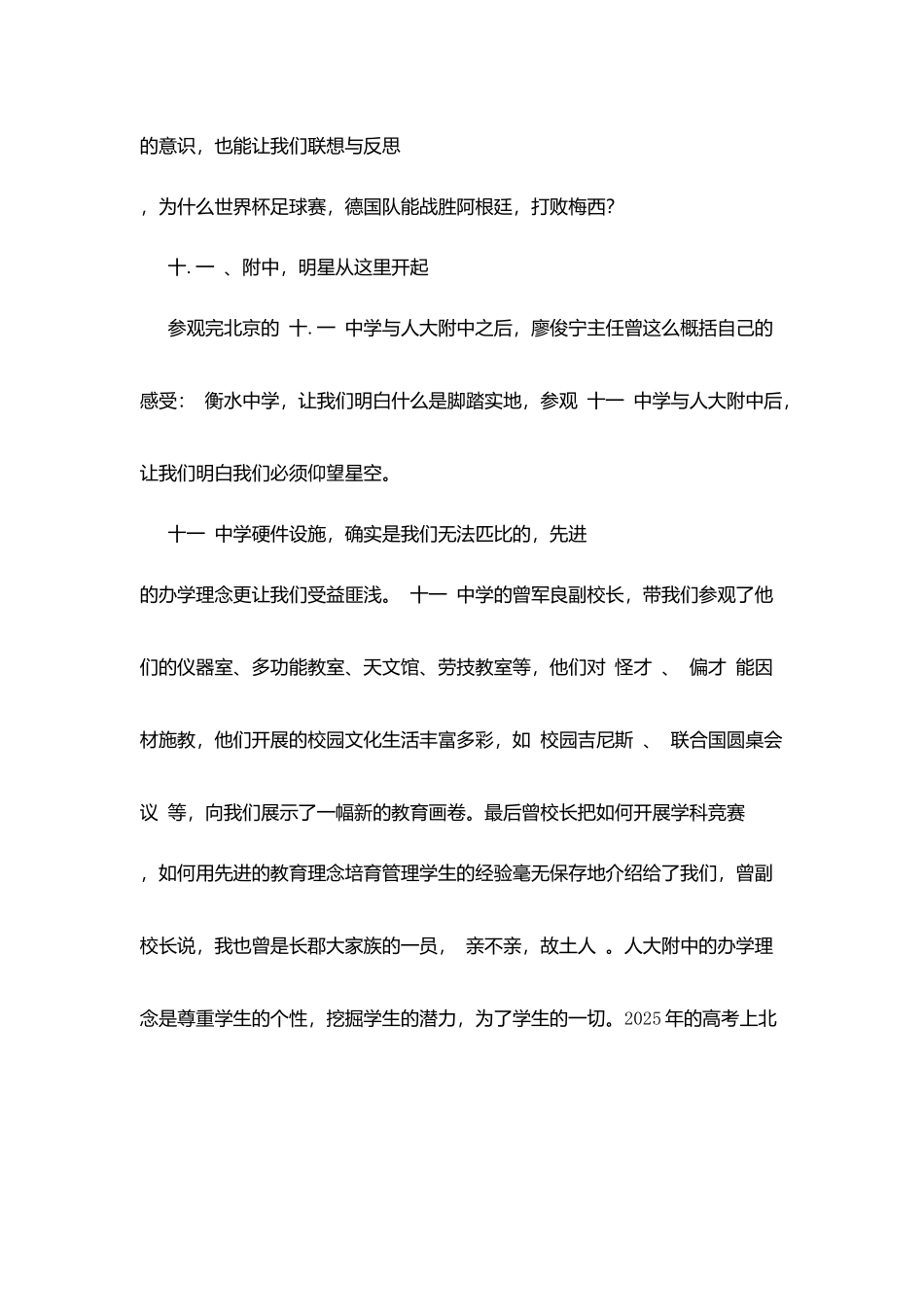 的意识，也能让我们联想与反思

，为什么世界杯足球赛，德国队能战胜阿根廷，打败梅西?

十. 一 、附中，明星从这里开起

参观完北京的 十. 一 中学与人大附中之后，廖俊宁主任曾这么概括自己的感受： 衡水中学，让我们明白什么是脚踏实地，参观 十一 中学与人大附中后，让我们明白我们必须仰望星空。

十一 中学硬件设施，确实是我们无法匹比的，先进

的办学理念更让我们受益匪浅。 十一 中学的曾军良副校长，带我们参观了他们的仪器室、多功能教室、天文馆、劳技教室等，他们对 怪才 、 偏才 能因材施教，他们开展的校园文化生活丰富多彩，如 校园吉尼斯 、 联合国圆桌会议 等，向我们展示了一幅新的教育画卷。最后曾校长把如何开展学科竞赛

，如何用先进的教育理念培育管理学生的经验毫无保存地介绍给了我们，曾副校长说，我也曾是长郡大家族的一员， 亲不亲，故土人 。人大附中的办学理念是尊重学生的个性，挖掘学生的潜力，为了学生的一切。2025 年的高考上北